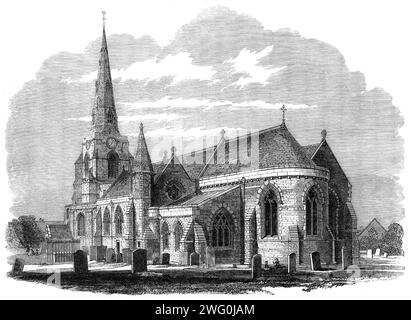 alamy - 2WG0JAM